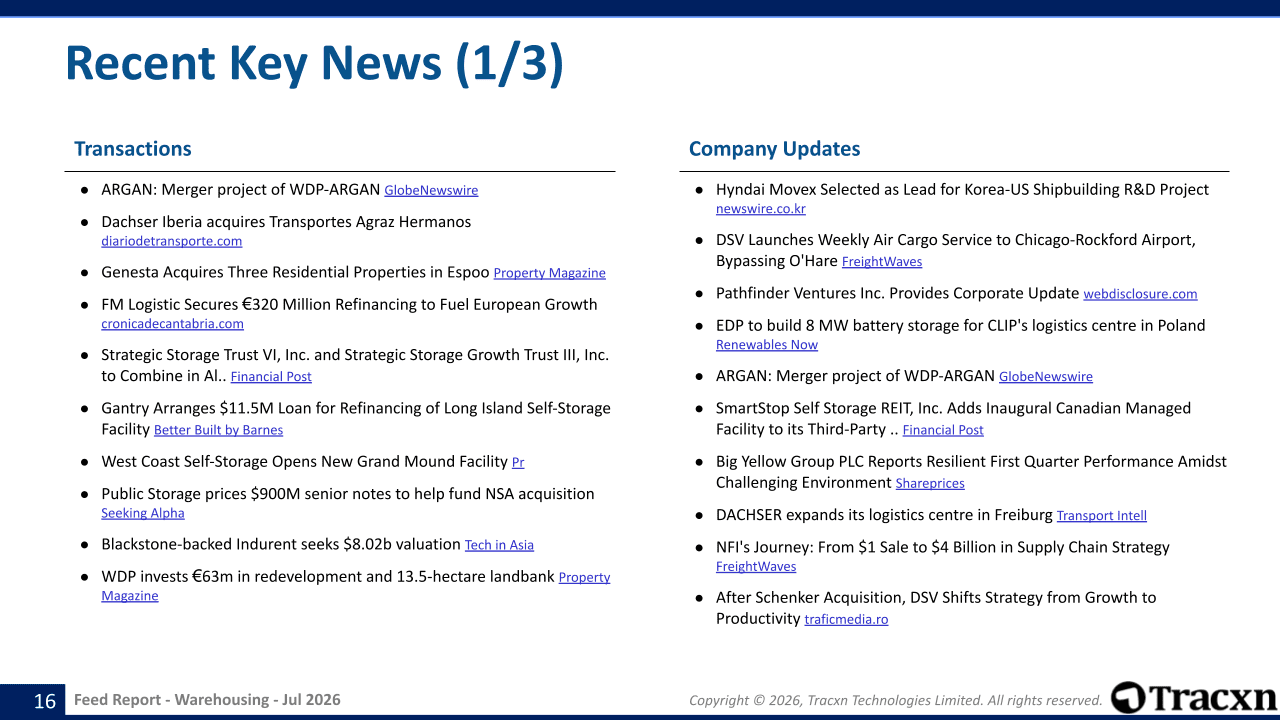 Recent Key News (1/3)

Transactions

• ARGAN: Merger project of WDP-ARGAN GlobeNewswire

• Dachser Iberia acquires Transportes Agraz Hermanos diariodetransporte.com

• Genesta Acquires Three Residential Properties in Espoo Property Magazine

• FM Logistic Secures €320 Million Refinancing to Fuel European Growth cronicadecantabria.com

• Strategic Storage Trust VI, Inc. and Strategic Storage Growth Trust III, Inc. to Combine in Al.. Financial Post

• Gantry Arranges $11.5M Loan for Refinancing of Long Island Self-Storage Facility Better Built by Barnes

• West Coast Self-Storage Opens New Grand Mound Facility Pr

• Public Storage prices $900M senior notes to help fund NSA acquisition Seeking Alpha

• Blackstone-backed Indurent seeks $8.02b valuation Tech in Asia

• WDP invests €63m in redevelopment and 13.5-hectare landbank Property Magazine

Company Updates

• Hyndai Movex Selected as Lead for Korea-US Shipbuilding R&D Project newswire.co.kr

• DSV Launches Weekly Air Cargo Service to Chicago-Rockford Airport, Bypassing O'Hare FreightWaves

• Pathfinder Ventures Inc. Provides Corporate Update webdisclosure.com

• EDP to build 8 MW battery storage for CLIP's logistics centre in Poland Renewables Now

• ARGAN: Merger project of WDP-ARGAN GlobeNewswire

• SmartStop Self Storage REIT, Inc. Adds Inaugural Canadian Managed Facility to its Third-Party .. Financial Post

• Big Yellow Group PLC Reports Resilient First Quarter Performance Amidst Challenging Environment Shareprices

• DACHSER expands its logistics centre in Freiburg Transport Intell

• NFI's Journey: From $1 Sale to $4 Billion in Supply Chain Strategy FreightWaves

• After Schenker Acquisition, DSV Shifts Strategy from Growth to Productivity traficmedia.ro

16 Feed Report - Warehousing - Jul 2026

Copyright © 2026, Tracxn Technologies Limited. All rights reserved.

Tracxn